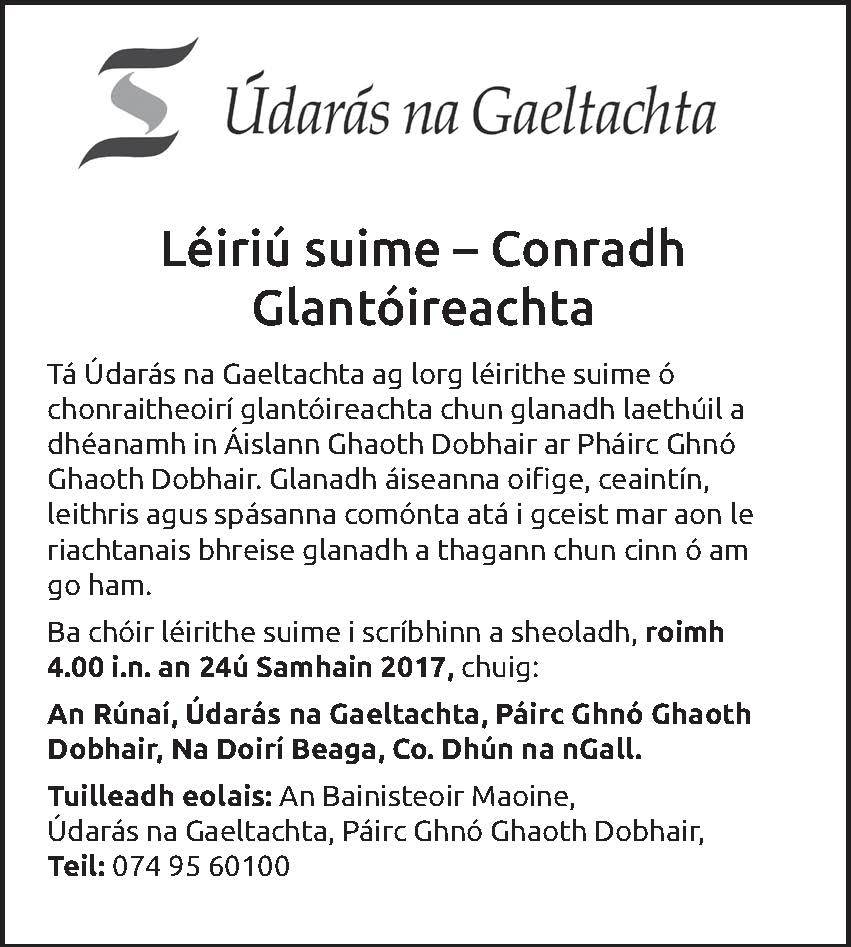 Údarás na Gaeltachta

Léiriú suime – Conradh Glantóireachta

Tá Údarás na Gaeltachta ag lorg léirithe suime ó chonraitheoirí glantóireachta chun glanadh laethúil a dhéanamh in Áislann Ghaoth Dobhair ar Pháirc Ghnó Ghaoth Dobhair. Glanadh áiseanna oifige, ceaintín, leithris agus spásanna comónta atá i gceist mar aon le riachtanais bhreise glanadh a thagann chun cinn ó am go ham.

Ba chóir léirithe suime i scríbhinn a sheoladh, roimh 4.00 i.n. an 24ú Samhain 2017, chuig:

An Rúnaí, Údarás na Gaeltachta, Páirc Ghnó Ghaoth Dobhair, Na Doirí Beaga, Co. Dhún na nGall.

Tuilleadh eolais: An Bainisteoir Maoine, Údarás na Gaeltachta, Páirc Ghnó Ghaoth Dobhair, Teil: 074 95 60100